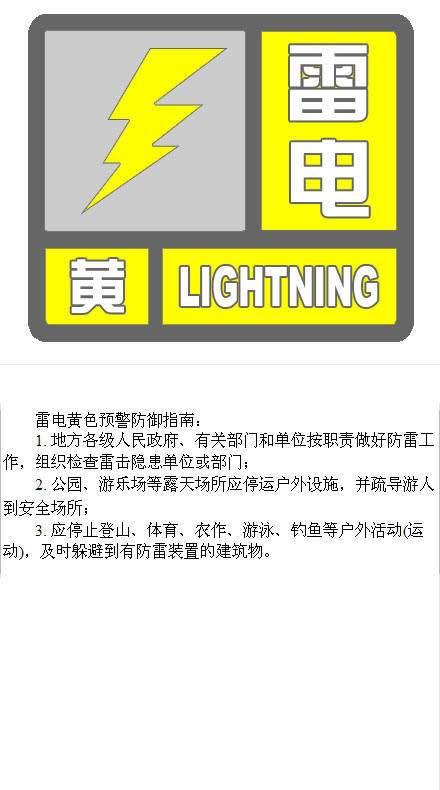 雷电

黄

LIGHTNING

雷电黄色预警防御指南：

1.地方各级人民政府、有关部门和单位按职责做好防雷工作，组织检查雷击隐患单位或部门；

2.公园、游乐场等露天场所应停运户外设施，并疏导游人到安全场所；

3.应停止登山、体育、农作、游泳、钓鱼等户外活动(运动)，及时躲避到有防雷装置的建筑物。